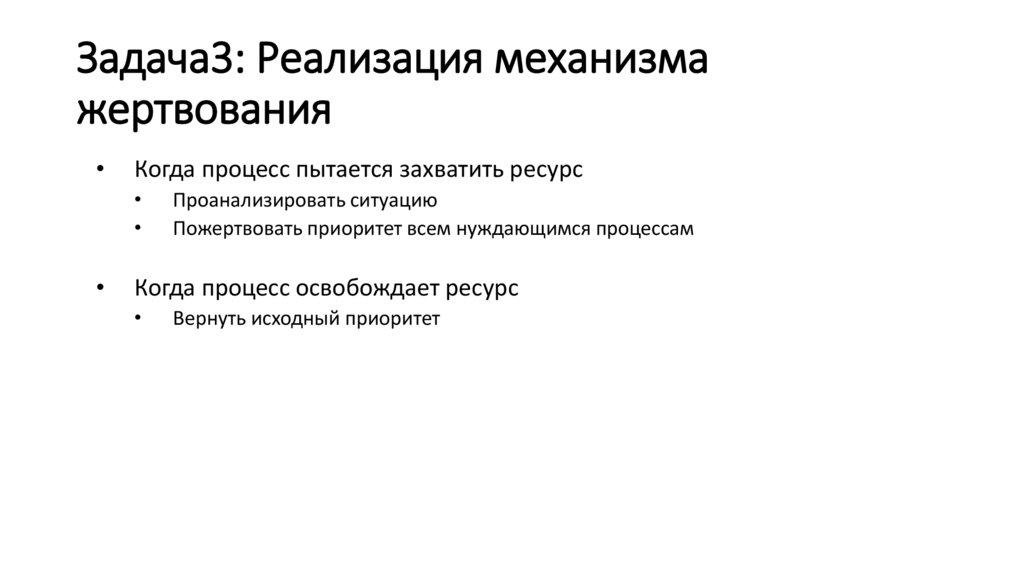 Задача3: Реализация механизма жертвования

• Когда процесс пытается захватить ресурс
  • Проанализировать ситуацию
  • Пожертвовать приоритет всем нуждающимся процессам

• Когда процесс освобождает ресурс
  • Вернуть исходный приоритет